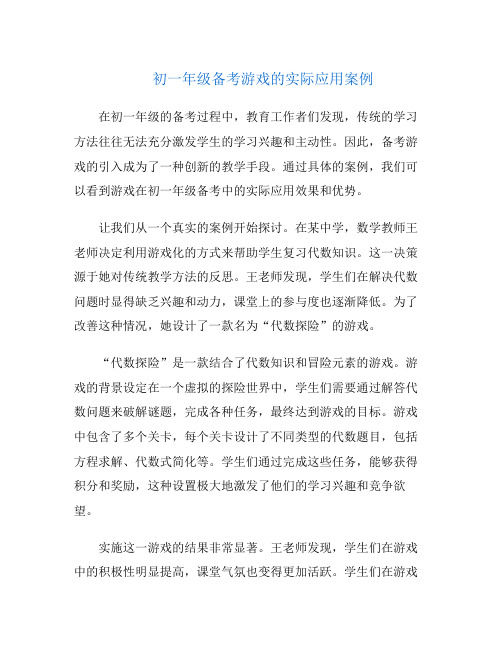 初一年级备考游戏的实际应用案例

在初一年级的备考过程中，教育工作者们发现，传统的学习方法往往无法充分激发学生的学习兴趣和主动性。因此，备考游戏的引入成为了一种创新的教学手段。通过具体的案例，我们可以看到游戏在初一年级备考中的实际应用效果和优势。

让我们从一个真实的案例开始探讨。在某中学，数学教师王老师决定利用游戏化的方式来帮助学生复习代数知识。这一决策源于她对传统教学方法的反思。王老师发现，学生们在解决代数问题时显得缺乏兴趣和动力，课堂上的参与度也逐渐降低。为了改善这种情况，她设计了一款名为“代数探险”的游戏。

“代数探险”是一款结合了代数知识和冒险元素的游戏。游戏的背景设定在一个虚拟的探险世界中，学生们需要通过解答代数问题来破解谜题，完成各种任务，最终达到游戏的目标。游戏中包含了多个关卡，每个关卡设计了不同类型的代数题目，包括方程求解、代数式简化等。学生们通过完成这些任务，能够获得积分和奖励，这种设置极大地激发了他们的学习兴趣和竞争欲望。

实施这一游戏的结果非常显著。王老师发现，学生们在游戏中的积极性明显提高，课堂气氛也变得更加活跃。学生们在游戏